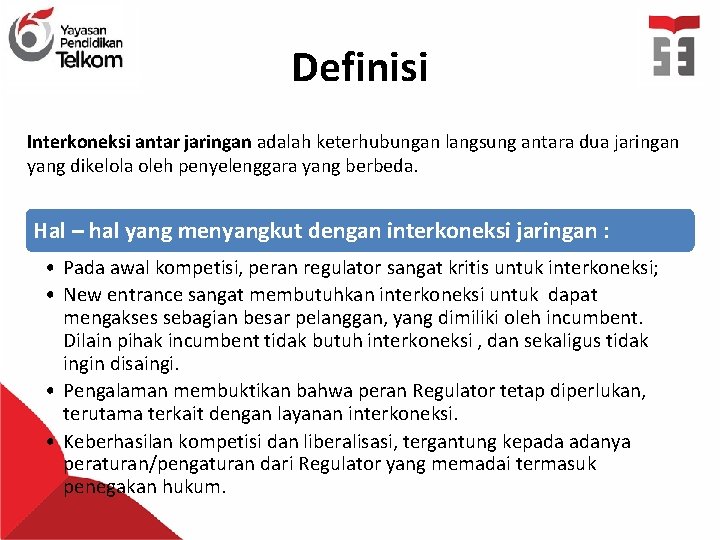 Yayasan Pendidikan Telkom

Definisi

Interkoneksi antar jaringan adalah keterhubungan langsung antara dua jaringan yang dikelola oleh penyelenggara yang berbeda.

Hal – hal yang menyangkut dengan interkoneksi jaringan :

• Pada awal kompetisi, peran regulator sangat kritis untuk interkoneksi;
• New entrance sangat membutuhkan interkoneksi untuk dapat mengakses sebagian besar pelanggan, yang dimiliki oleh incumbent. Dilain pihak incumbent tidak butuh interkoneksi , dan sekaligus tidak ingin disaingi.
• Pengalaman membuktikan bahwa peran Regulator tetap diperlukan, terutama terkait dengan layanan interkoneksi.
• Keberhasilan kompetisi dan liberalisasi, tergantung kepada adanya peraturan/pengaturan dari Regulator yang memadai termasuk penegakan hukum.